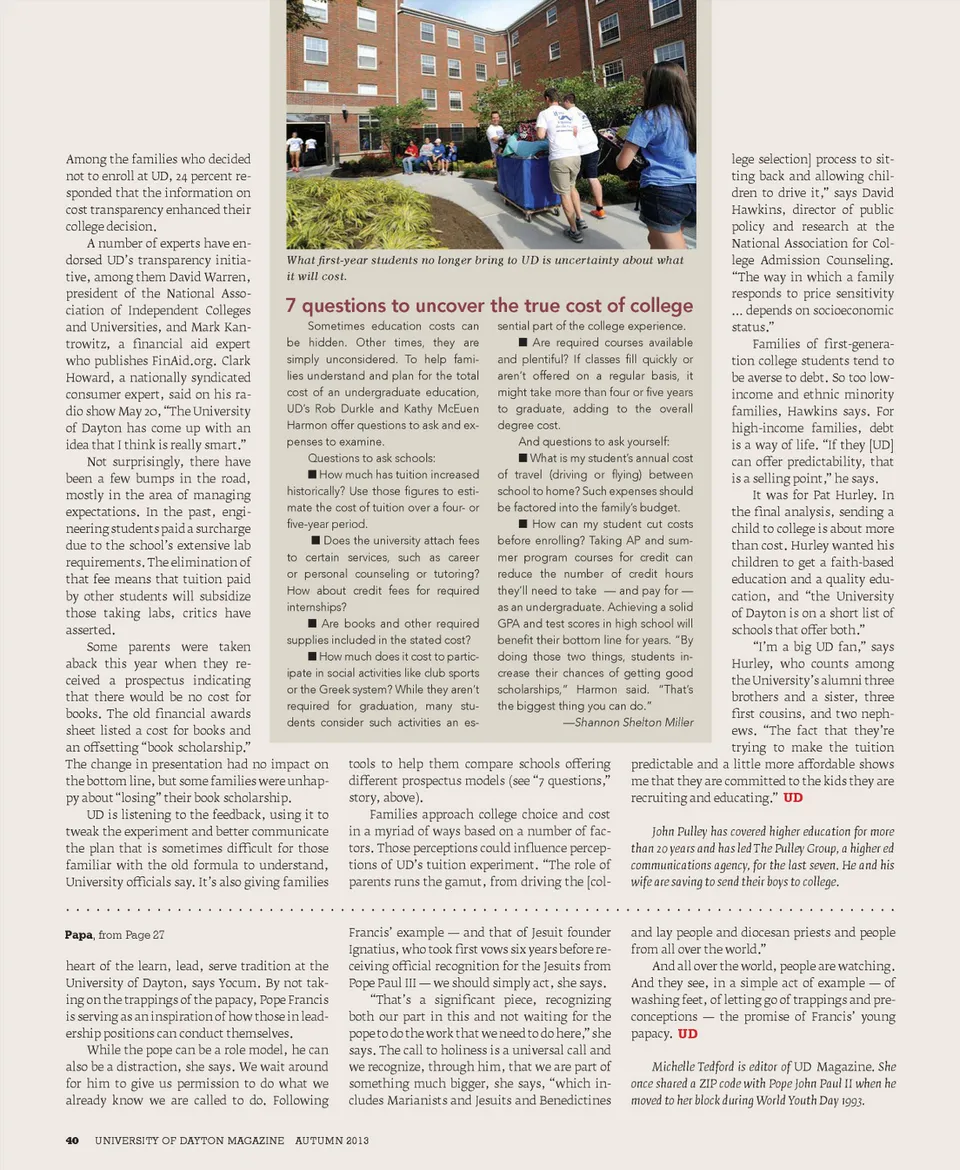 Among the families who decided not to enroll at UD, 24 percent responded that the information on cost transparency enhanced their college decision.

A number of experts have endorsed UD's transparency initiative, among them David Warren, president of the National Association of Independent Colleges and Universities, and Mark Kantrowitz, a financial aid expert who publishes FinAid.org. Clark Howard, a nationally syndicated consumer expert, said on his radio show May 20, "The University of Dayton has come up with an idea that I think is really smart."

Not surprisingly, there have been a few bumps in the road, mostly in the area of managing expectations. In the past, engineering students paid a surcharge due to the school's extensive lab requirements. The elimination of that fee means that tuition paid by other students will subsidize those taking labs, critics have asserted.

Some parents were taken aback this year when they received a prospectus indicating that there would be no cost for books. The old financial awards sheet listed a cost for books and an offsetting "book scholarship." The change in presentation had no impact on the bottom line, but some families were unhappy about "losing" their book scholarship.

UD is listening to the feedback, using it to tweak the experiment and better communicate the plan that is sometimes difficult for those familiar with the old formula to understand, University officials say. It's also giving families tools to help them compare schools offering different prospectus models (see "7 questions," story, above).

Families approach college choice and cost in a myriad of ways based on a number of factors. Those perceptions could influence perceptions of UD's tuition experiment. "The role of parents runs the gamut, from driving the [college selection] process to sitting back and allowing children to drive it," says David Hawkins, director of public policy and research at the National Association for College Admission Counseling. "The way in which a family responds to price sensitivity ... depends on socioeconomic status."

Families of first-generation college students tend to be averse to debt. So too low-income and ethnic minority families, Hawkins says. For high-income families, debt is a way of life. "If they [UD] can offer predictability, that is a selling point," he says.

It was for Pat Hurley. In the final analysis, sending a child to college is about more than cost. Hurley wanted his children to get a faith-based education and a quality education, and "the University of Dayton is on a short list of schools that offer both."

"I'm a big UD fan," says Hurley, who counts among the University's alumni three brothers and a sister, three first cousins, and two nephews. "The fact that they're trying to make the tuition predictable and a little more affordable shows me that they are committed to the kids they are recruiting and educating." UD

John Pulley has covered higher education for more than 20 years and has led The Pulley Group, a higher ed communications agency, for the last seven. He and his wife are saving to send their boys to college.

What first-year students no longer bring to UD is uncertainty about what it will cost.

7 questions to uncover the true cost of college

Sometimes education costs can be hidden. Other times, they are simply unconsidered. To help families understand and plan for the total cost of an undergraduate education, UD's Rob Durkle and Kathy McEuen Harmon offer questions to ask and expenses to examine.

Questions to ask schools:

■ How much has tuition increased historically? Use those figures to estimate the cost of tuition over a four- or five-year period.

■ Does the university attach fees to certain services, such as career or personal counseling or tutoring? How about credit fees for required internships?

■ Are books and other required supplies included in the stated cost?

■ How much does it cost to participate in social activities like club sports or the Greek system? While they aren't required for graduation, many students consider such activities an essential part of the college experience.

■ Are required courses available and plentiful? If classes fill quickly or aren't offered on a regular basis, it might take more than four or five years to graduate, adding to the overall degree cost.

And questions to ask yourself:

■ What is my student's annual cost of travel (driving or flying) between school to home? Such expenses should be factored into the family's budget.

■ How can my student cut costs before enrolling? Taking AP and summer program courses for credit can reduce the number of credit hours they'll need to take — and pay for — as an undergraduate. Achieving a solid GPA and test scores in high school will benefit their bottom line for years. "By doing those two things, students increase their chances of getting good scholarships," Harmon said. "That's the biggest thing you can do."

—Shannon Shelton Miller

Papa, from Page 27

heart of the learn, lead, serve tradition at the University of Dayton, says Yocum. By not taking on the trappings of the papacy, Pope Francis is serving as an inspiration of how those in leadership positions can conduct themselves.

While the pope can be a role model, he can also be a distraction, she says. We wait around for him to give us permission to do what we already know we are called to do. Following Francis' example — and that of Jesuit founder Ignatius, who took first vows six years before receiving official recognition for the Jesuits from Pope Paul III — we should simply act, she says.

"That's a significant piece, recognizing both our part in this and not waiting for the pope to do the work that we need to do here," she says. The call to holiness is a universal call and we recognize, through him, that we are part of something much bigger, she says, "which includes Marianists and Jesuits and Benedictines and lay people and diocesan priests and people from all over the world."

And all over the world, people are watching. And they see, in a simple act of example — of washing feet, of letting go of trappings and preconceptions — the promise of Francis' young papacy. UD

Michelle Tedford is editor of UD Magazine. She once shared a ZIP code with Pope John Paul II when he moved to her block during World Youth Day 1993.

40 UNIVERSITY OF DAYTON MAGAZINE AUTUMN 2013